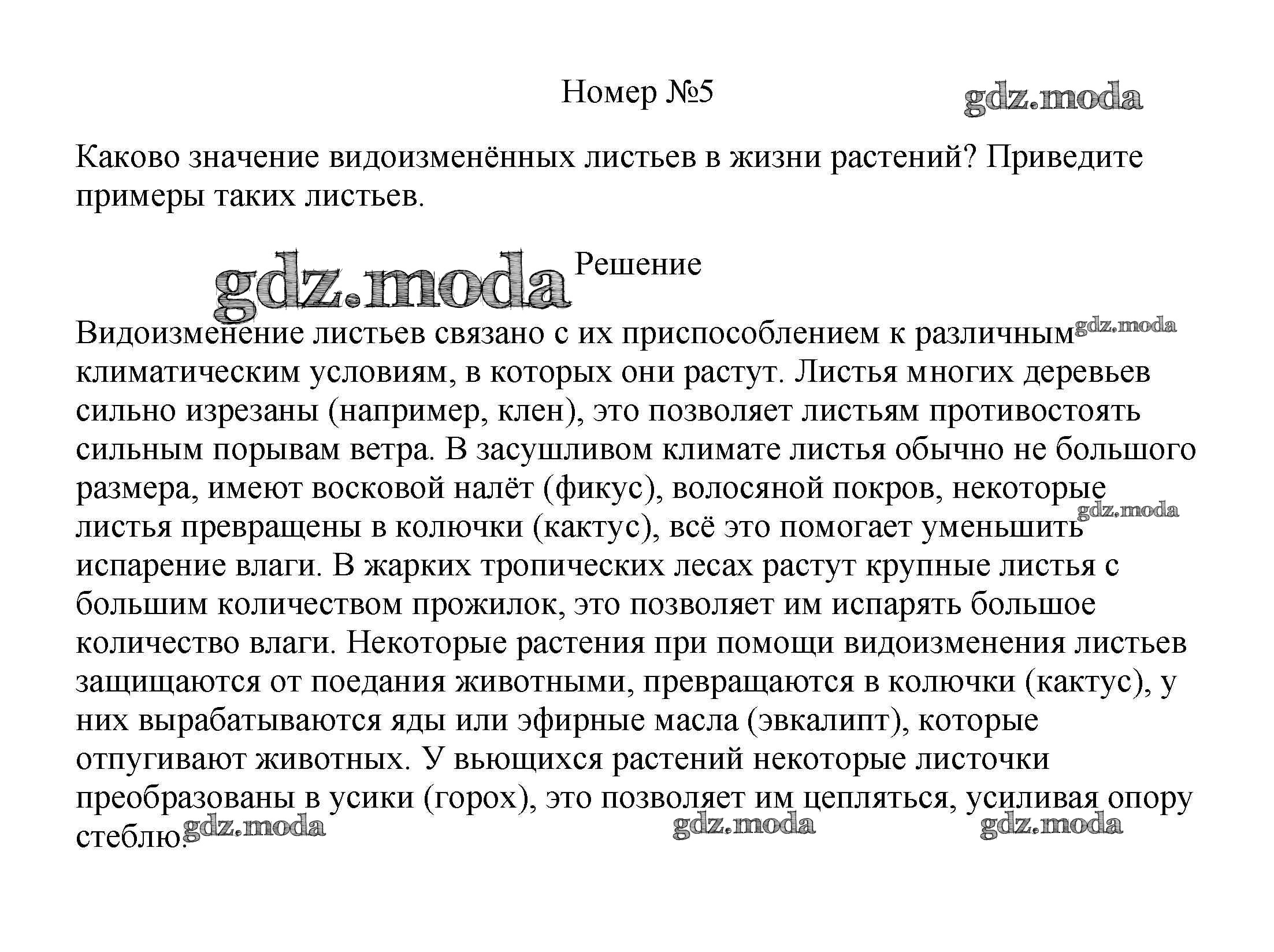 Номер №5

gdz.moda

Каково значение видоизменённых листьев в жизни растений? Приведите примеры таких листьев.

gdz.moda

Решение

Видоизменение листьев связано с их приспособлением к различным климатическим условиям, в которых они растут. Листья многих деревьев сильно изрезаны (например, клен), это позволяет листьям противостоять сильным порывам ветра. В засушливом климате листья обычно не большого размера, имеют восковой налёт (фикус), волосяной покров, некоторые листья превращены в колючки (кактус), всё это помогает уменьшить испарение влаги. В жарких тропических лесах растут крупные листья с большим количеством прожилок, это позволяет им испарять большое количество влаги. Некоторые растения при помощи видоизменения листьев защищаются от поедания животными, превращаются в колючки (кактус), у них вырабатываются яды или эфирные масла (эвкалипт), которые отпугивают животных. У вьющихся растений некоторые листочки преобразованы в усики (горох), это позволяет им цепляться, усиливая опору стеблю.

gdz.moda gdz.moda gdz.moda gdz.moda gdz.moda